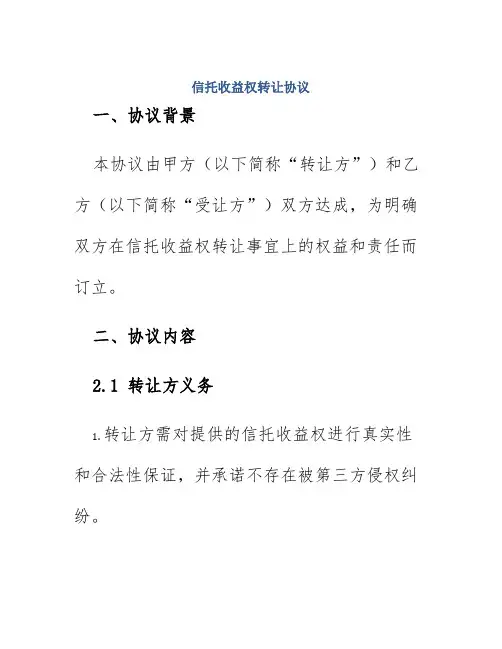 信托收益权转让协议

一、协议背景

本协议由甲方（以下简称“转让方”）和乙方（以下简称“受让方”）双方达成，为明确双方在信托收益权转让事宜上的权益和责任而订立。

二、协议内容

2.1 转让方义务

1.转让方需对提供的信托收益权进行真实性和合法性保证，并承诺不存在被第三方侵权纠纷。